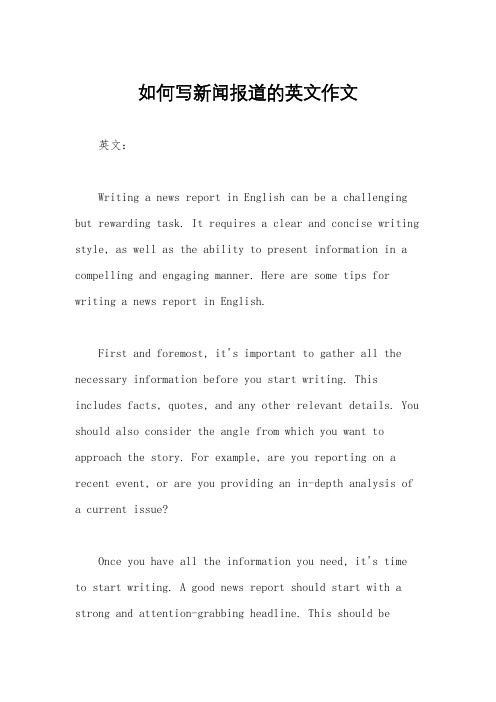 如何写新闻报道的英文作文

英文：

Writing a news report in English can be a challenging but rewarding task. It requires a clear and concise writing style, as well as the ability to present information in a compelling and engaging manner. Here are some tips for writing a news report in English.

First and foremost, it's important to gather all the necessary information before you start writing. This includes facts, quotes, and any other relevant details. You should also consider the angle from which you want to approach the story. For example, are you reporting on a recent event, or are you providing an in-depth analysis of a current issue?

Once you have all the information you need, it's time to start writing. A good news report should start with a strong and attention-grabbing headline. This should be